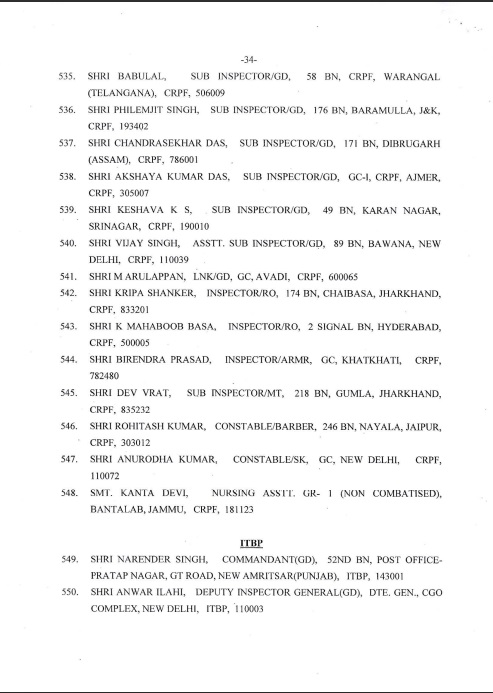 -34-

535. SHRI BABULAL, SUB INSPECTOR/GD, 58 BN, CRPF, WARANGAL (TELANGANA), CRPF, 506009

536. SHRI PHILEMJIT SINGH, SUB INSPECTOR/GD, 176 BN, BARAMULLA, J&K, CRPF, 193402

537. SHRI CHANDRASEKHAR DAS, SUB INSPECTOR/GD, 171 BN, DIBRUGARH (ASSAM), CRPF, 786001

538. SHRI AKSHAYA KUMAR DAS, SUB INSPECTOR/GD, GC-I, CRPF, AJMER, CRPF, 305007

539. SHRI KESHAVA K S, SUB INSPECTOR/GD, 49 BN, KARAN NAGAR, SRINAGAR, CRPF, 190010

540. SHRI VIJAY SINGH, ASSTT. SUB INSPECTOR/GD, 89 BN, BAWANA, NEW DELHI, CRPF, 110039

541. SHRI M ARULAPPAN, LNK/GD, GC, AVADI, CRPF, 600065

542. SHRI KRIPA SHANKER, INSPECTOR/RO, 174 BN, CHAIBASA, JHARKHAND, CRPF, 833201

543. SHRI K MAHABOOB BASA, INSPECTOR/RO, 2 SIGNAL BN, HYDERABAD, CRPF, 500005

544. SHRI BIRENDRA PRASAD, INSPECTOR/ARMR, GC, KHATKHATI, CRPF, 782480

545. SHRI DEV VRAT, SUB INSPECTOR/MT, 218 BN, GUMLA, JHARKHAND, CRPF, 835232

546. SHRI ROHITASH KUMAR, CONSTABLE/BARBER, 246 BN, NAYALA, JAIPUR, CRPF, 303012

547. SHRI ANURODHA KUMAR, CONSTABLE/SK, GC, NEW DELHI, CRPF, 110072

548. SMT. KANTA DEVI, NURSING ASSTT. GR- 1 (NON COMBATISED), BANTALAB, JAMMU, CRPF, 181123

ITBP

549. SHRI NARENDER SINGH, COMMANDANT(GD), 52ND BN, POST OFFICE-PRATAP NAGAR, GT ROAD, NEW AMRITSAR(PUNJAB), ITBP, 143001

550. SHRI ANWAR ILAHI, DEPUTY INSPECTOR GENERAL(GD), DTE. GEN., CGO COMPLEX, NEW DELHI, ITBP, 110003